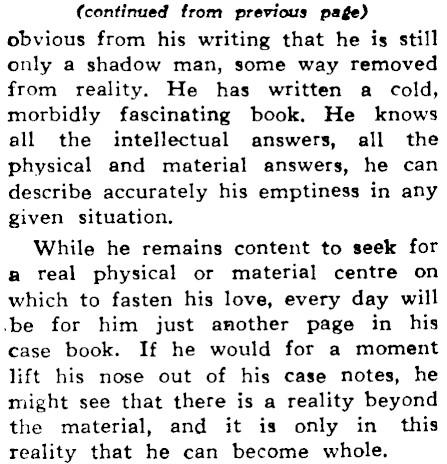 (continued from previous page)

obvious from his writing that he is still only a shadow man, some way removed from reality. He has written a cold, morbidly fascinating book. He knows all the intellectual answers, all the physical and material answers, he can describe accurately his emptiness in any given situation.

While he remains content to seek for a real physical or material centre on which to fasten his love, every day will be for him just another page in his case book. If he would for a moment lift his nose out of his case notes, he might see that there is a reality beyond the material, and it is only in this reality that he can become whole.